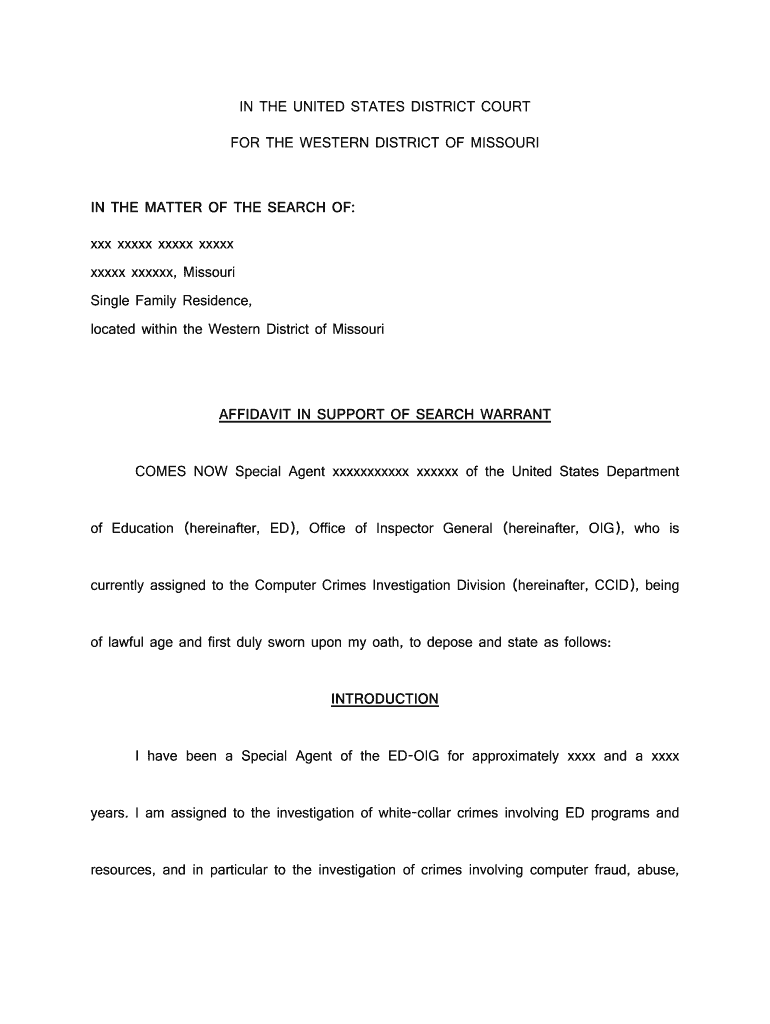 IN THE UNITED STATES DISTRICT COURT

FOR THE WESTERN DISTRICT OF MISSOURI

IN THE MATTER OF THE SEARCH OF:

xxx xxxxx xxxxx xxxxx
xxxxx xxxxxx, Missouri
Single Family Residence,
located within the Western District of Missouri

AFFIDAVIT IN SUPPORT OF SEARCH WARRANT

COMES NOW Special Agent xxxxxxxxxxx xxxxxx of the United States Department of Education (hereinafter, ED), Office of Inspector General (hereinafter, OIG), who is currently assigned to the Computer Crimes Investigation Division (hereinafter, CCID), being of lawful age and first duly sworn upon my oath, to depose and state as follows:

INTRODUCTION

I have been a Special Agent of the ED-OIG for approximately xxxx and a xxxx years. I am assigned to the investigation of white-collar crimes involving ED programs and resources, and in particular to the investigation of crimes involving computer fraud, abuse,